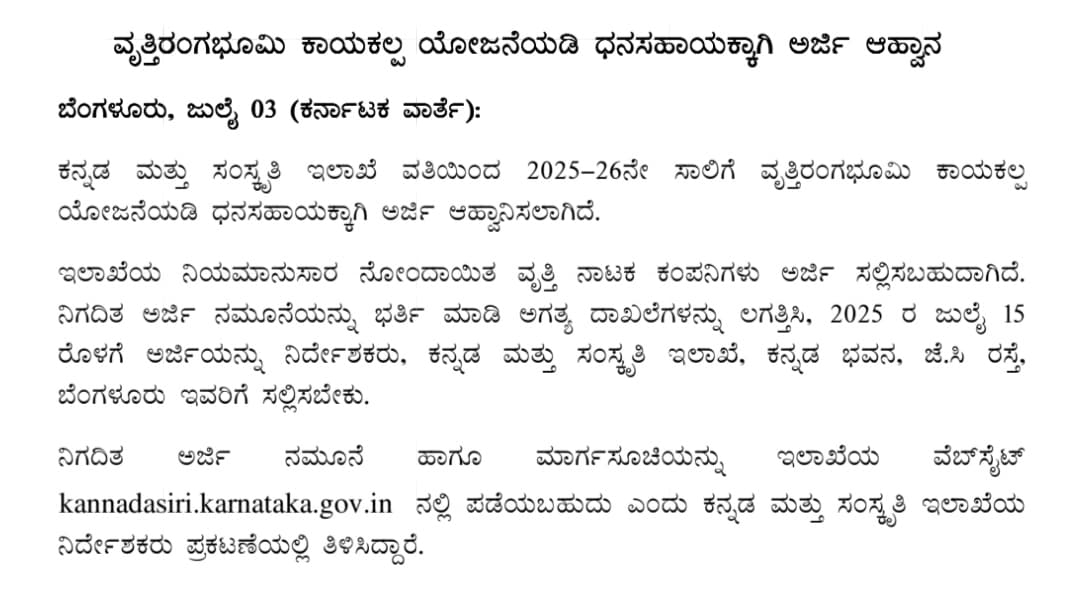 ವೃತ್ತಿರಂಗಭೂಮಿ ಕಾಯಕಲ್ಪ ಯೋಜನೆಯಡಿ ಧನಸಹಾಯಕ್ಕಾಗಿ ಅರ್ಜಿ ಆಹ್ವಾನ

ಬೆಂಗಳೂರು, ಜುಲೈ 03 (ಕರ್ನಾಟಕ ವಾರ್ತೆ):

ಕನ್ನಡ ಮತ್ತು ಸಂಸ್ಕೃತಿ ಇಲಾಖೆ ವತಿಯಿಂದ 2025–26ನೇ ಸಾಲಿಗೆ ವೃತ್ತಿರಂಗಭೂಮಿ ಕಾಯಕಲ್ಪ ಯೋಜನೆಯಡಿ ಧನಸಹಾಯಕ್ಕಾಗಿ ಅರ್ಜಿ ಆಹ್ವಾನಿಸಲಾಗಿದೆ.

ಇಲಾಖೆಯ ನಿಯಮಾನುಸಾರ ನೋಂದಾಯಿತ ವೃತ್ತಿ ನಾಟಕ ಕಂಪನಿಗಳು ಅರ್ಜಿ ಸಲ್ಲಿಸಬಹುದಾಗಿದೆ. ನಿಗದಿತ ಅರ್ಜಿ ನಮೂನೆಯನ್ನು ಭರ್ತಿ ಮಾಡಿ ಅಗತ್ಯ ದಾಖಲೆಗಳನ್ನು ಲಗತ್ತಿಸಿ, 2025 ರ ಜುಲೈ 15 ರೊಳಗೆ ಅರ್ಜಿಯನ್ನು ನಿರ್ದೇಶಕರು, ಕನ್ನಡ ಮತ್ತು ಸಂಸ್ಕೃತಿ ಇಲಾಖೆ, ಕನ್ನಡ ಭವನ, ಜೆ.ಸಿ ರಸ್ತೆ, ಬೆಂಗಳೂರು ಇವರಿಗೆ ಸಲ್ಲಿಸಬೇಕು.

ನಿಗದಿತ ಅರ್ಜಿ ನಮೂನೆ ಹಾಗೂ ಮಾರ್ಗಸೂಚಿಯನ್ನು ಇಲಾಖೆಯ ವೆಬ್‌ಸೈಟ್ kannadasiri.karnataka.gov.in ನಲ್ಲಿ ಪಡೆಯಬಹುದು ಎಂದು ಕನ್ನಡ ಮತ್ತು ಸಂಸ್ಕೃತಿ ಇಲಾಖೆಯ ನಿರ್ದೇಶಕರು ಪ್ರಕಟಣೆಯಲ್ಲಿ ತಿಳಿಸಿದ್ದಾರೆ.